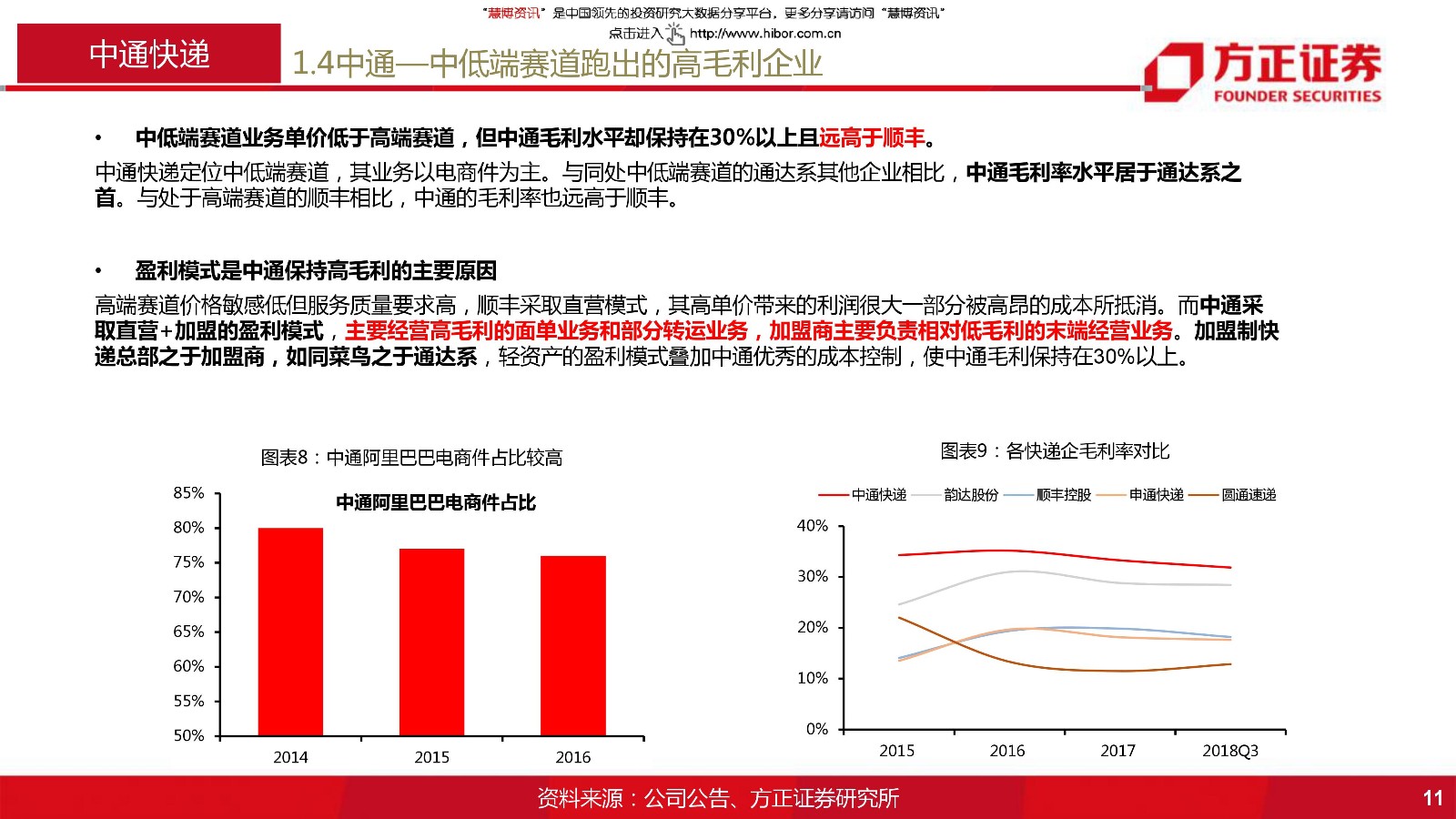 "慧博资讯"是中国领先的投资研究大数据分享平台，更多分享请访问"慧博资讯"
点击进入 http://www.hibor.com.cn

中通快递

1.4中通—中低端赛道跑出的高毛利企业

方正证券 FOUNDER SECURITIES

• 中低端赛道业务单价低于高端赛道，但中通毛利水平却保持在30%以上且远高于顺丰。

中通快递定位中低端赛道，其业务以电商件为主。与同处中低端赛道的通达系其他企业相比，中通毛利率水平居于通达系之首。与处于高端赛道的顺丰相比，中通的毛利率也远高于顺丰。

• 盈利模式是中通保持高毛利的主要原因

高端赛道价格敏感低但服务质量要求高，顺丰采取直营模式，其高单价带来的利润很大一部分被高昂的成本所抵消。而中通采取直营+加盟的盈利模式，主要经营高毛利的面单业务和部分转运业务，加盟商主要负责相对低毛利的末端经营业务。加盟制快递总部之于加盟商，如同菜鸟之于通达系，轻资产的盈利模式叠加中通优秀的成本控制，使中通毛利保持在30%以上。

图表8：中通阿里巴巴电商件占比较高

中通阿里巴巴电商件占比

85%
80%
75%
70%
65%
60%
55%
50%

2014 2015 2016

图表9：各快递企毛利率对比

中通快递 韵达股份 顺丰控股 申通快递 圆通速递

40%
30%
20%
10%
0%

2015 2016 2017 2018Q3

资料来源：公司公告、方正证券研究所

11